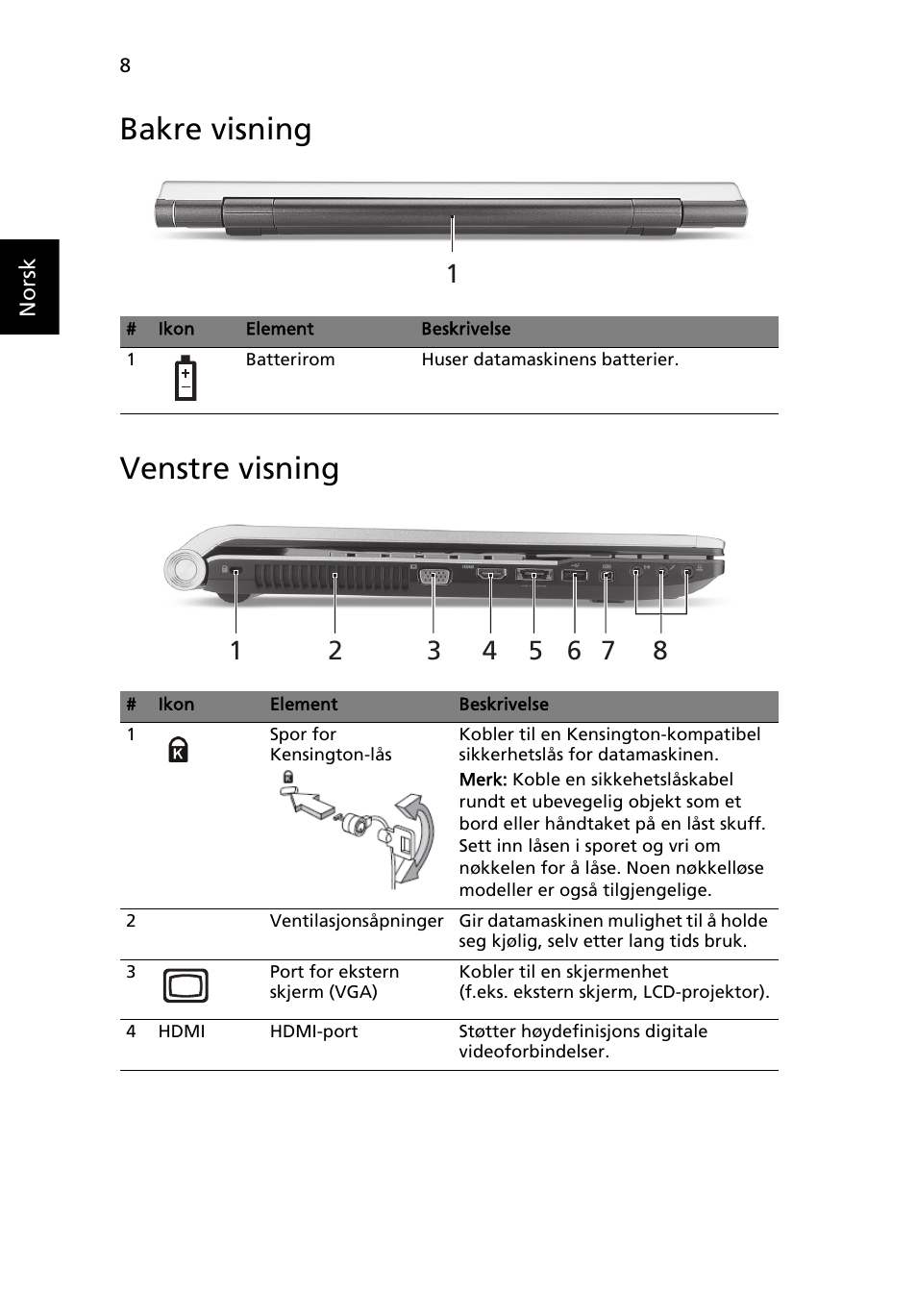 8

Norsk

Bakre visning

1

| # | Ikon | Element | Beskrivelse |
|---|---|---|---|
| 1 | | Batterirom | Huser datamaskinens batterier. |

Venstre visning

1 2 3 4 5 6 7 8

| # | Ikon | Element | Beskrivelse |
|---|---|---|---|
| 1 | | Spor for Kensington-lås | Kobler til en Kensington-kompatibel sikkerhetslås for datamaskinen. Merk: Koble en sikkehetslåskabel rundt et ubevegelig objekt som et bord eller håndtaket på en låst skuff. Sett inn låsen i sporet og vri om nøkkelen for å låse. Noen nøkkelløse modeller er også tilgjengelige. |
| 2 | | Ventilasjonsåpninger | Gir datamaskinen mulighet til å holde seg kjølig, selv etter lang tids bruk. |
| 3 | | Port for ekstern skjerm (VGA) | Kobler til en skjermenhet (f.eks. ekstern skjerm, LCD-projektor). |
| 4 | HDMI | HDMI-port | Støtter høydefinisjons digitale videoforbindelser. |